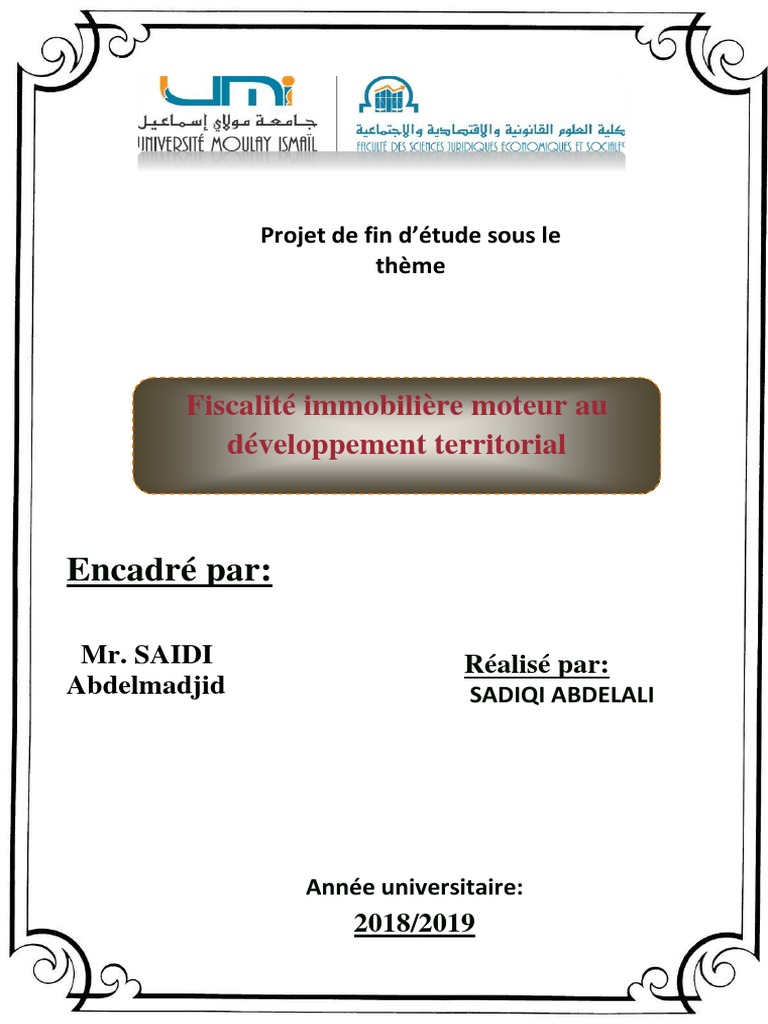 UMI
جامعة مولاي إسماعيل
UNIVERSITÉ MOULAY ISMAÏL

كلية العلوم القانونية والإقتصادية والإجتماعية
FACULTÉ DES SCIENCES JURIDIQUES ECONOMIQUES ET SOCIALES

Projet de fin d'étude sous le thème

Fiscalité immobilière moteur au développement territorial

Encadré par:

Mr. SAIDI Abdelmadjid

Réalisé par:
SADIQI ABDELALI

Année universitaire:
2018/2019